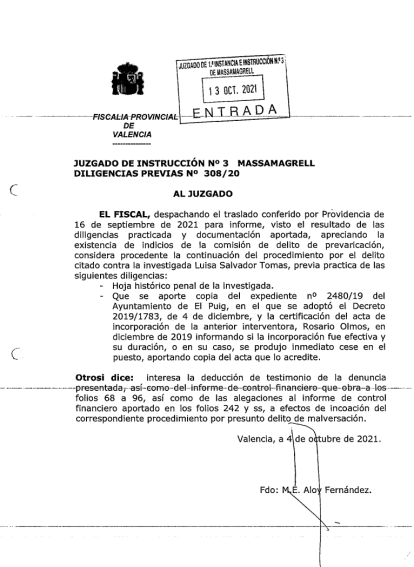 JUZGADO DE 1.ª INSTANCIA E INSTRUCCIÓN N.º 3
DE MASSAMAGRELL
13 OCT. 2021
ENTRADA

FISCALIA PROVINCIAL
DE
VALENCIA

JUZGADO DE INSTRUCCIÓN Nº 3 MASSAMAGRELL
DILIGENCIAS PREVIAS Nº 308/20

AL JUZGADO

EL FISCAL, despachando el traslado conferido por Providencia de 16 de septiembre de 2021 para informe, visto el resultado de las diligencias practicada y documentación aportada, apreciando la existencia de indicios de la comisión de delito de prevaricación, considera procedente la continuación del procedimiento por el delito citado contra la investigada Luisa Salvador Tomas, previa practica de las siguientes diligencias:
- Hoja histórico penal de la investigada.
- Que se aporte copia del expediente nº 2480/19 del Ayuntamiento de El Puig, en el que se adoptó el Decreto 2019/1783, de 4 de diciembre, y la certificación del acta de incorporación de la anterior interventora, Rosario Olmos, en diciembre de 2019 informando si la incorporación fue efectiva y su duración, o en su caso, se produjo inmediato cese en el puesto, aportando copia del acta que lo acredite.

Otrosi dice: interesa la deducción de testimonio de la denuncia presentada, así como del informe de control financiero que obra a los folios 68 a 96, así como de las alegaciones al informe de control financiero aportado en los folios 242 y ss, a efectos de incoación del correspondiente procedimiento por presunto delito de malversación.

Valencia, a 4 de octubre de 2021.

Fdo: M.E. Aloy Fernández.